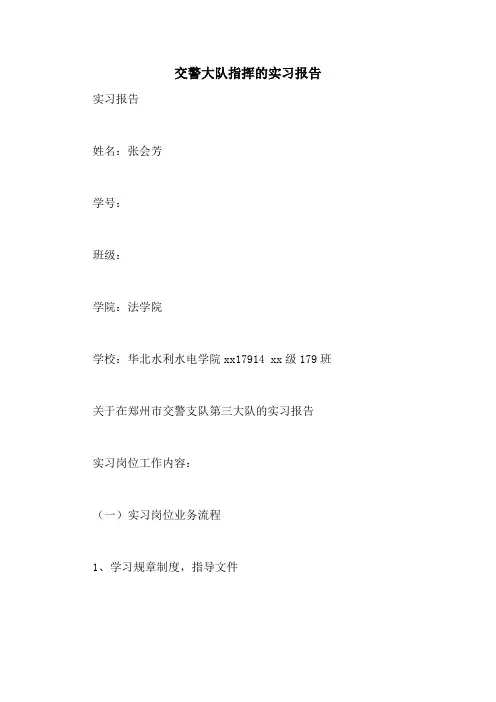 交警大队指挥的实习报告

实习报告

姓名：张会芳

学号：

班级：

学院：法学院

学校：华北水利水电学院 xx17914 xx 级 179 班

关于在郑州市交警支队第三大队的实习报告

实习岗位工作内容：

（一）实习岗位业务流程

1、学习规章制度，指导文件